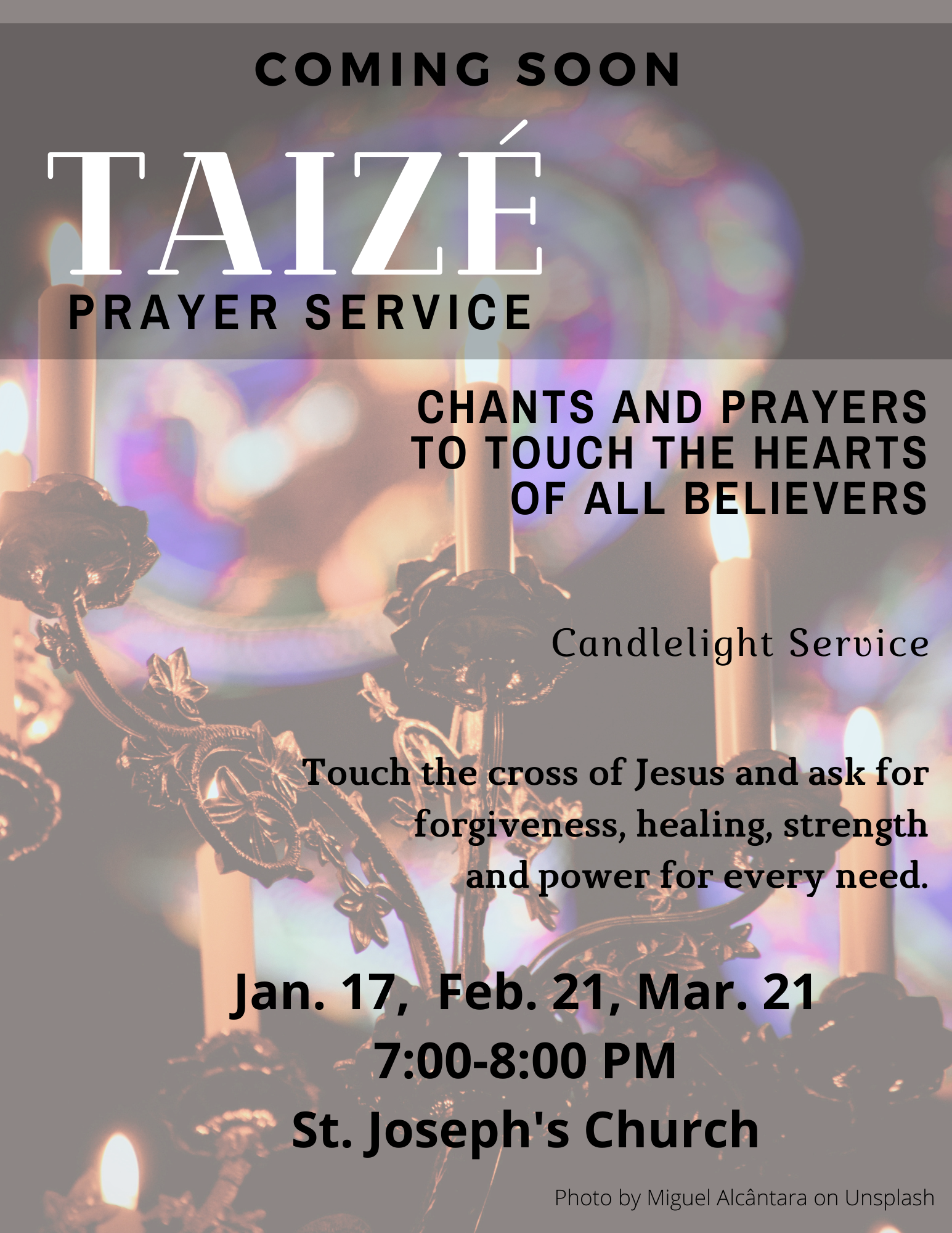 COMING SOON

TAIZÉ

PRAYER SERVICE

CHANTS AND PRAYERS
TO TOUCH THE HEARTS
OF ALL BELIEVERS

Candlelight Service

Touch the cross of Jesus and ask for forgiveness, healing, strength and power for every need.

Jan. 17, Feb. 21, Mar. 21
7:00-8:00 PM
St. Joseph's Church

Photo by Miguel Alcântara on Unsplash